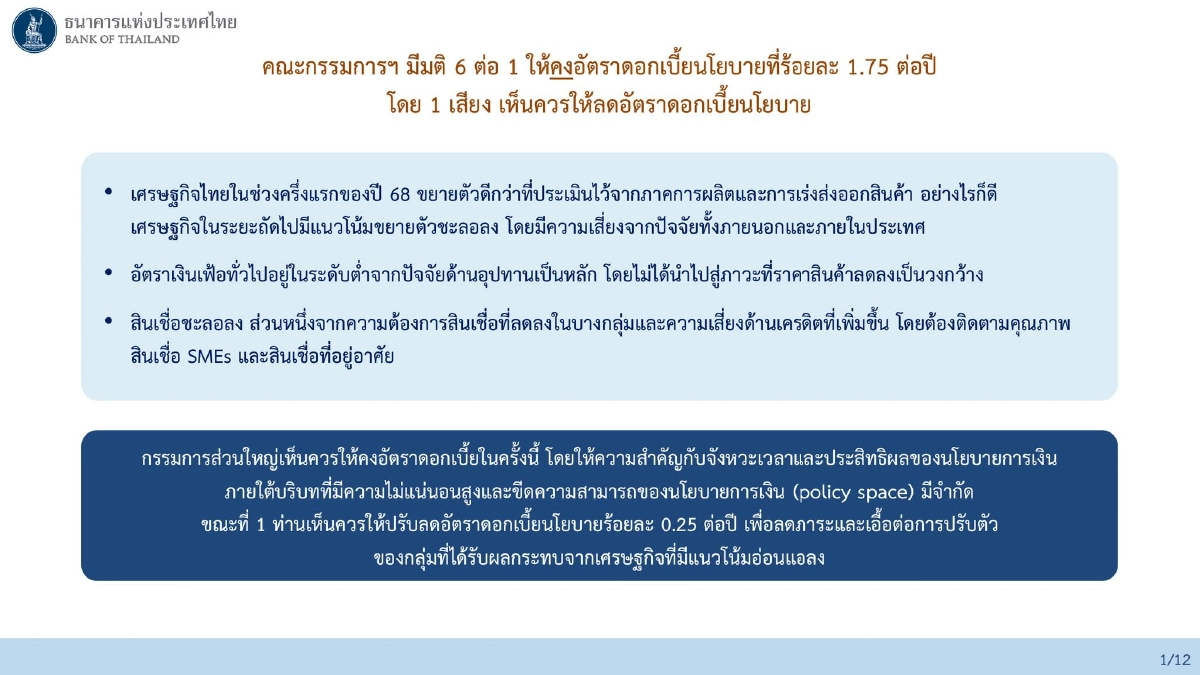 ธนาคารแห่งประเทศไทย
BANK OF THAILAND

คณะกรรมการฯ มีมติ 6 ต่อ 1 ให้คงอัตราดอกเบี้ยนโยบายที่ร้อยละ 1.75 ต่อปี
โดย 1 เสียง เห็นควรให้ลดอัตราดอกเบี้ยนโยบาย

• เศรษฐกิจไทยในช่วงครึ่งแรกของปี 68 ขยายตัวดีกว่าที่ประเมินไว้จากภาคการผลิตและการเร่งส่งออกสินค้า อย่างไรก็ดี เศรษฐกิจในระยะถัดไปมีแนวโน้มขยายตัวชะลอลง โดยมีความเสี่ยงจากปัจจัยทั้งภายนอกและภายในประเทศ

• อัตราเงินเฟ้อทั่วไปอยู่ในระดับต่ำจากปัจจัยด้านอุปทานเป็นหลัก โดยไม่ได้นำไปสู่ภาวะที่ราคาสินค้าลดลงเป็นวงกว้าง

• สินเชื่อชะลอลง ส่วนหนึ่งจากความต้องการสินเชื่อที่ลดลงในบางกลุ่มและความเสี่ยงด้านเครดิตที่เพิ่มขึ้น โดยต้องติดตามคุณภาพสินเชื่อ SMEs และสินเชื่อที่อยู่อาศัย

กรรมการส่วนใหญ่เห็นควรให้คงอัตราดอกเบี้ยในครั้งนี้ โดยให้ความสำคัญกับจังหวะเวลาและประสิทธิผลของนโยบายการเงิน
ภายใต้บริบทที่มีความไม่แน่นอนสูงและขีดความสามารถของนโยบายการเงิน (policy space) มีจำกัด
ขณะที่ 1 ท่านเห็นควรให้ปรับลดอัตราดอกเบี้ยนโยบายร้อยละ 0.25 ต่อปี เพื่อลดภาระและเอื้อต่อการปรับตัว
ของกลุ่มที่ได้รับผลกระทบจากเศรษฐกิจที่มีแนวโน้มอ่อนแอลง

1/12